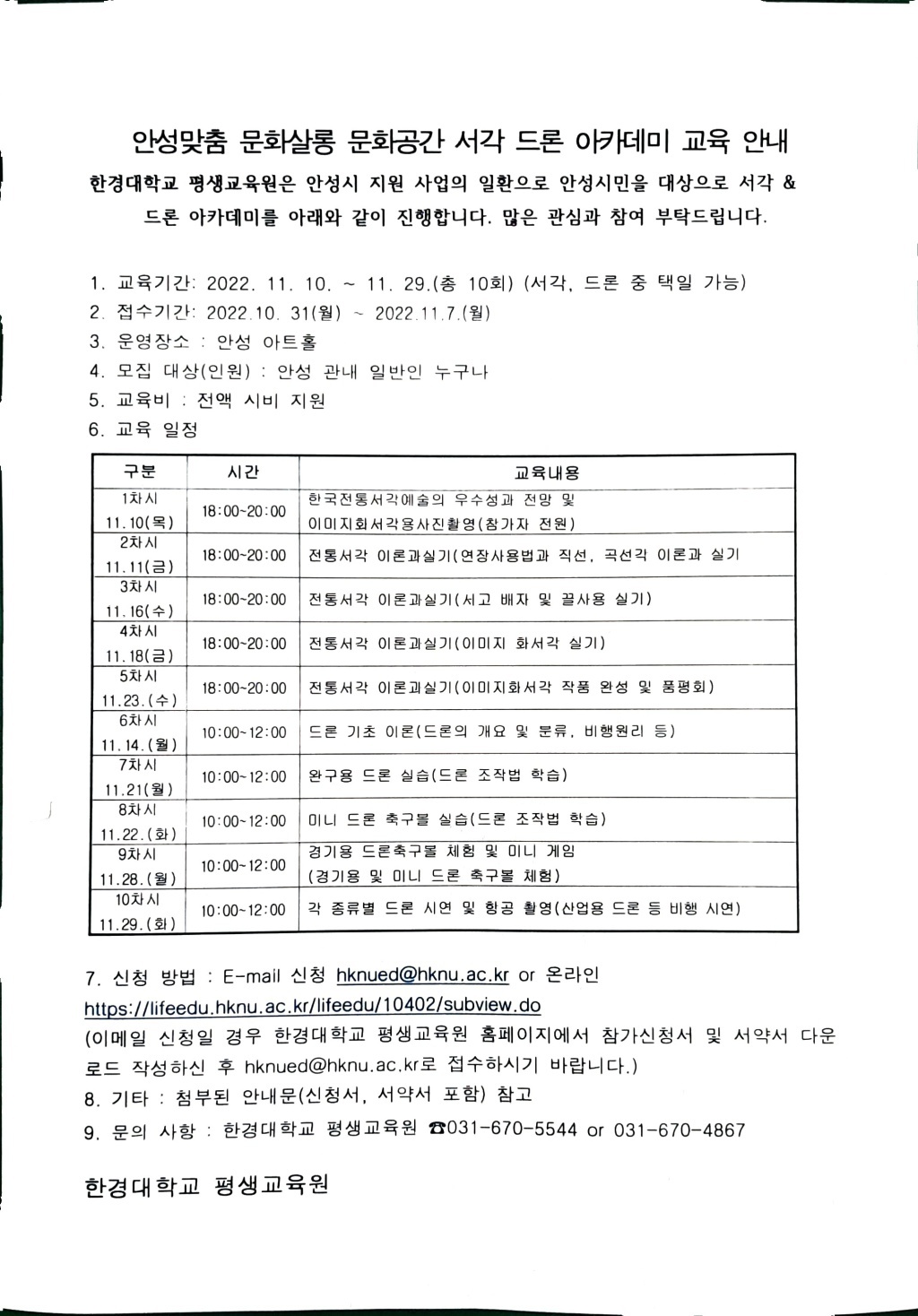 안성맞춤 문화살롱 문화공간 서각 드론 아카데미 교육 안내

한경대학교 평생교육원은 안성시 지원 사업의 일환으로 안성시민을 대상으로 서각 & 드론 아카데미를 아래와 같이 진행합니다. 많은 관심과 참여 부탁드립니다.

1. 교육기간: 2022. 11. 10. ~ 11. 29.(총 10회) (서각, 드론 중 택일 가능)
2. 접수기간: 2022.10. 31(월) ~ 2022.11.7.(월)
3. 운영장소 : 안성 아트홀
4. 모집 대상(인원) : 안성 관내 일반인 누구나
5. 교육비 : 전액 시비 지원
6. 교육 일정

| 구분 | 시간 | 교육내용 |
|---|---|---|
| 1차시 11.10(목) | 18:00~20:00 | 한국전통서각예술의 우수성과 전망 및 이미지화서각용사진촬영(참가자 전원) |
| 2차시 11.11(금) | 18:00~20:00 | 전통서각 이론과실기(연장사용법과 직선, 곡선각 이론과 실기 |
| 3차시 11.16(수) | 18:00~20:00 | 전통서각 이론과실기(서고 배자 및 끌사용 실기) |
| 4차시 11.18(금) | 18:00~20:00 | 전통서각 이론과실기(이미지 화서각 실기) |
| 5차시 11.23.(수) | 18:00~20:00 | 전통서각 이론과실기(이미지화서각 작품 완성 및 품평회) |
| 6차시 11.14.(월) | 10:00~12:00 | 드론 기초 이론(드론의 개요 및 분류, 비행원리 등) |
| 7차시 11.21(월) | 10:00~12:00 | 완구용 드론 실습(드론 조작법 학습) |
| 8차시 11.22.(화) | 10:00~12:00 | 미니 드론 축구볼 실습(드론 조작법 학습) |
| 9차시 11.28.(월) | 10:00~12:00 | 경기용 드론축구볼 체험 및 미니 게임 (경기용 및 미니 드론 축구볼 체험) |
| 10차시 11.29.(화) | 10:00~12:00 | 각 종류별 드론 시연 및 항공 촬영(산업용 드론 등 비행 시연) |

7. 신청 방법 : E-mail 신청 hknued@hknu.ac.kr or 온라인 https://lifeedu.hknu.ac.kr/lifeedu/10402/subview.do
(이메일 신청일 경우 한경대학교 평생교육원 홈페이지에서 참가신청서 및 서약서 다운로드 작성하신 후 hknued@hknu.ac.kr로 접수하시기 바랍니다.)
8. 기타 : 첨부된 안내문(신청서, 서약서 포함) 참고
9. 문의 사항 : 한경대학교 평생교육원 ☎031-670-5544 or 031-670-4867

한경대학교 평생교육원